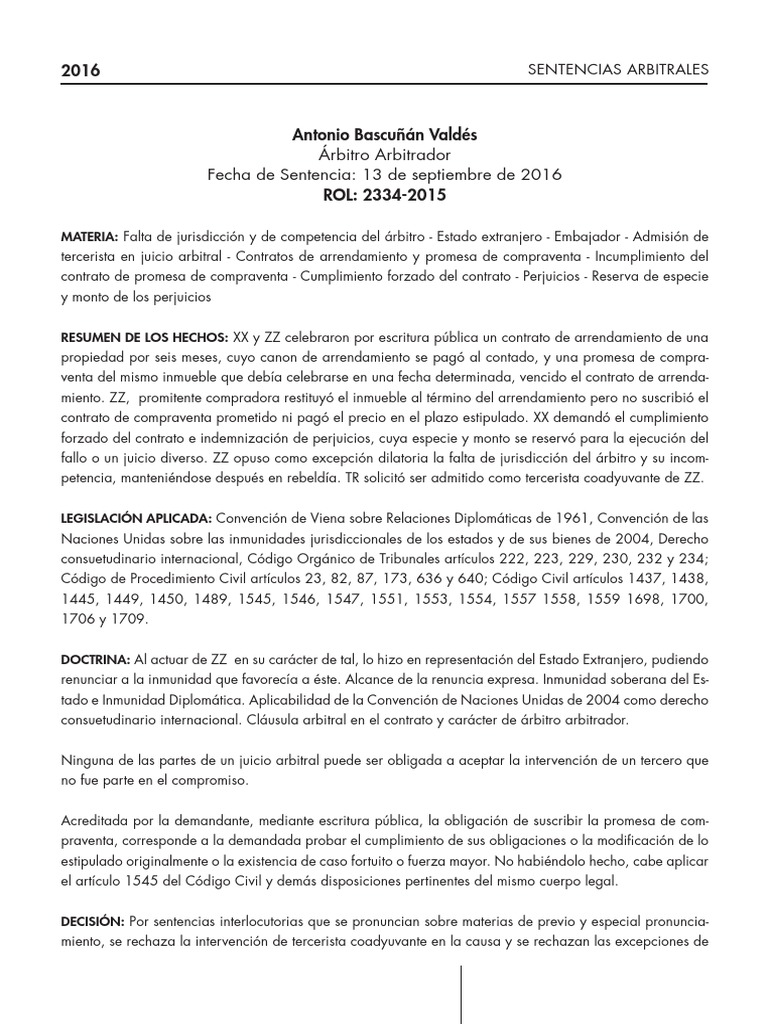 2016

SENTENCIAS ARBITRALES

Antonio Bascuñán Valdés
Árbitro Arbitrador
Fecha de Sentencia: 13 de septiembre de 2016
ROL: 2334-2015

MATERIA: Falta de jurisdicción y de competencia del árbitro - Estado extranjero - Embajador - Admisión de tercerista en juicio arbitral - Contratos de arrendamiento y promesa de compraventa - Incumplimiento del contrato de promesa de compraventa - Cumplimiento forzado del contrato - Perjuicios - Reserva de especie y monto de los perjuicios

RESUMEN DE LOS HECHOS: XX y ZZ celebraron por escritura pública un contrato de arrendamiento de una propiedad por seis meses, cuyo canon de arrendamiento se pagó al contado, y una promesa de compraventa del mismo inmueble que debía celebrarse en una fecha determinada, vencido el contrato de arrendamiento. ZZ, promitente compradora restituyó el inmueble al término del arrendamiento pero no suscribió el contrato de compraventa prometido ni pagó el precio en el plazo estipulado. XX demandó el cumplimiento forzado del contrato e indemnización de perjuicios, cuya especie y monto se reservó para la ejecución del fallo o un juicio diverso. ZZ opuso como excepción dilatoria la falta de jurisdicción del árbitro y su incompetencia, manteniéndose después en rebeldía. TR solicitó ser admitido como tercerista coadyuvante de ZZ.

LEGISLACIÓN APLICADA: Convención de Viena sobre Relaciones Diplomáticas de 1961, Convención de las Naciones Unidas sobre las inmunidades jurisdiccionales de los estados y de sus bienes de 2004, Derecho consuetudinario internacional, Código Orgánico de Tribunales artículos 222, 223, 229, 230, 232 y 234; Código de Procedimiento Civil artículos 23, 82, 87, 173, 636 y 640; Código Civil artículos 1437, 1438, 1445, 1449, 1450, 1489, 1545, 1546, 1547, 1551, 1553, 1554, 1557 1558, 1559 1698, 1700, 1706 y 1709.

DOCTRINA: Al actuar de ZZ en su carácter de tal, lo hizo en representación del Estado Extranjero, pudiendo renunciar a la inmunidad que favorecía a éste. Alcance de la renuncia expresa. Inmunidad soberana del Estado e Inmunidad Diplomática. Aplicabilidad de la Convención de Naciones Unidas de 2004 como derecho consuetudinario internacional. Cláusula arbitral en el contrato y carácter de árbitro arbitrador.

Ninguna de las partes de un juicio arbitral puede ser obligada a aceptar la intervención de un tercero que no fue parte en el compromiso.

Acreditada por la demandante, mediante escritura pública, la obligación de suscribir la promesa de compraventa, corresponde a la demandada probar el cumplimiento de sus obligaciones o la modificación de lo estipulado originalmente o la existencia de caso fortuito o fuerza mayor. No habiéndolo hecho, cabe aplicar el artículo 1545 del Código Civil y demás disposiciones pertinentes del mismo cuerpo legal.

DECISIÓN: Por sentencias interlocutorias que se pronuncian sobre materias de previo y especial pronunciamiento, se rechaza la intervención de tercerista coadyuvante en la causa y se rechazan las excepciones de